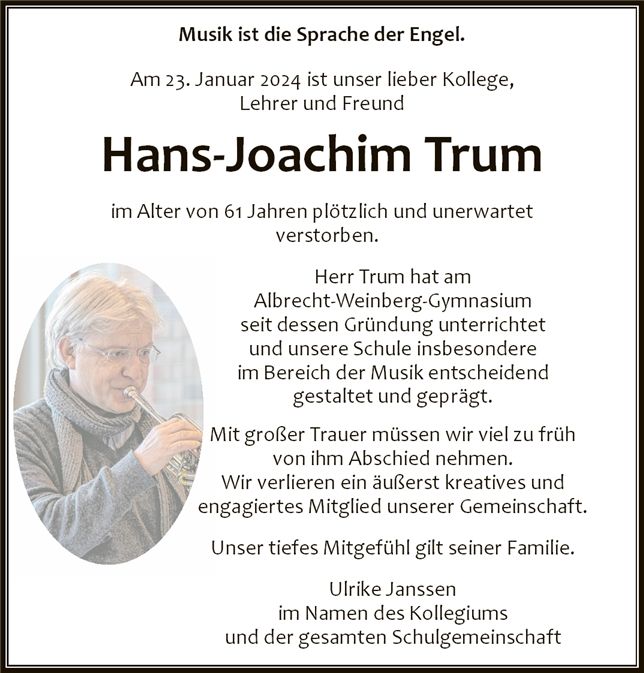 Musik ist die Sprache der Engel.

Am 23. Januar 2024 ist unser lieber Kollege, Lehrer und Freund

Hans-Joachim Trum

im Alter von 61 Jahren plötzlich und unerwartet verstorben.

Herr Trum hat am Albrecht-Weinberg-Gymnasium seit dessen Gründung unterrichtet und unsere Schule insbesondere im Bereich der Musik entscheidend gestaltet und geprägt.

Mit großer Trauer müssen wir viel zu früh von ihm Abschied nehmen. Wir verlieren ein äußerst kreatives und engagiertes Mitglied unserer Gemeinschaft.

Unser tiefes Mitgefühl gilt seiner Familie.

Ulrike Janssen
im Namen des Kollegiums
und der gesamten Schulgemeinschaft